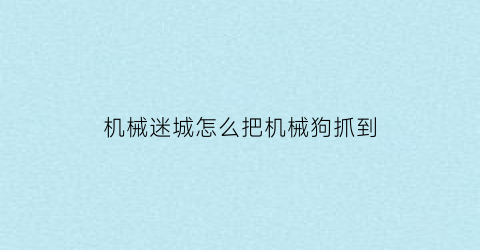 机械迷城怎么把机械狗抓到